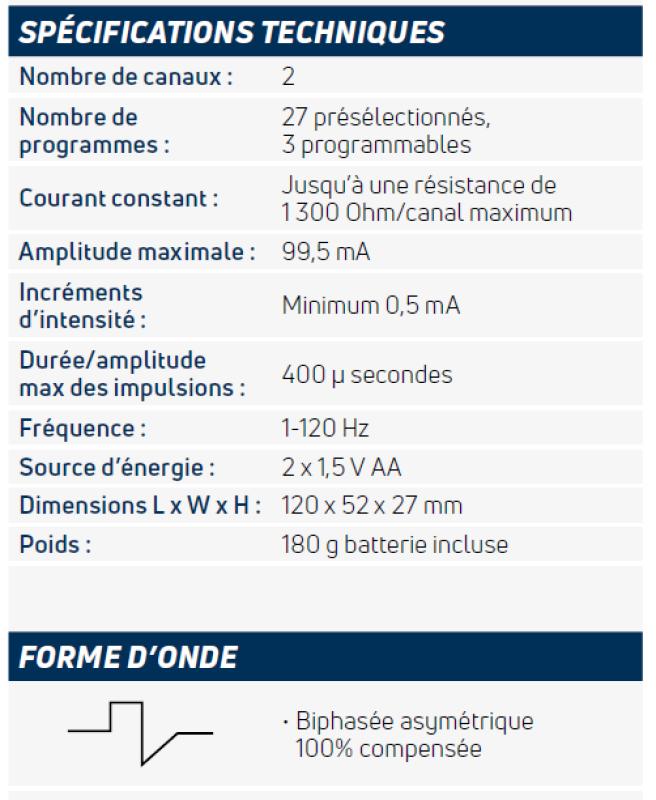 SPÉCIFICATIONS TECHNIQUES

| | |
|---|---|
| Nombre de canaux : | 2 |
| Nombre de programmes : | 27 présélectionnés, 3 programmables |
| Courant constant : | Jusqu'à une résistance de 1 300 Ohm/canal maximum |
| Amplitude maximale : | 99,5 mA |
| Incréments d'intensité : | Minimum 0,5 mA |
| Durée/amplitude max des impulsions : | 400 μ secondes |
| Fréquence : | 1-120 Hz |
| Source d'énergie : | 2 x 1,5 V AA |
| Dimensions L x W x H : | 120 x 52 x 27 mm |
| Poids : | 180 g batterie incluse |

FORME D'ONDE

· Biphasée asymétrique 100% compensée